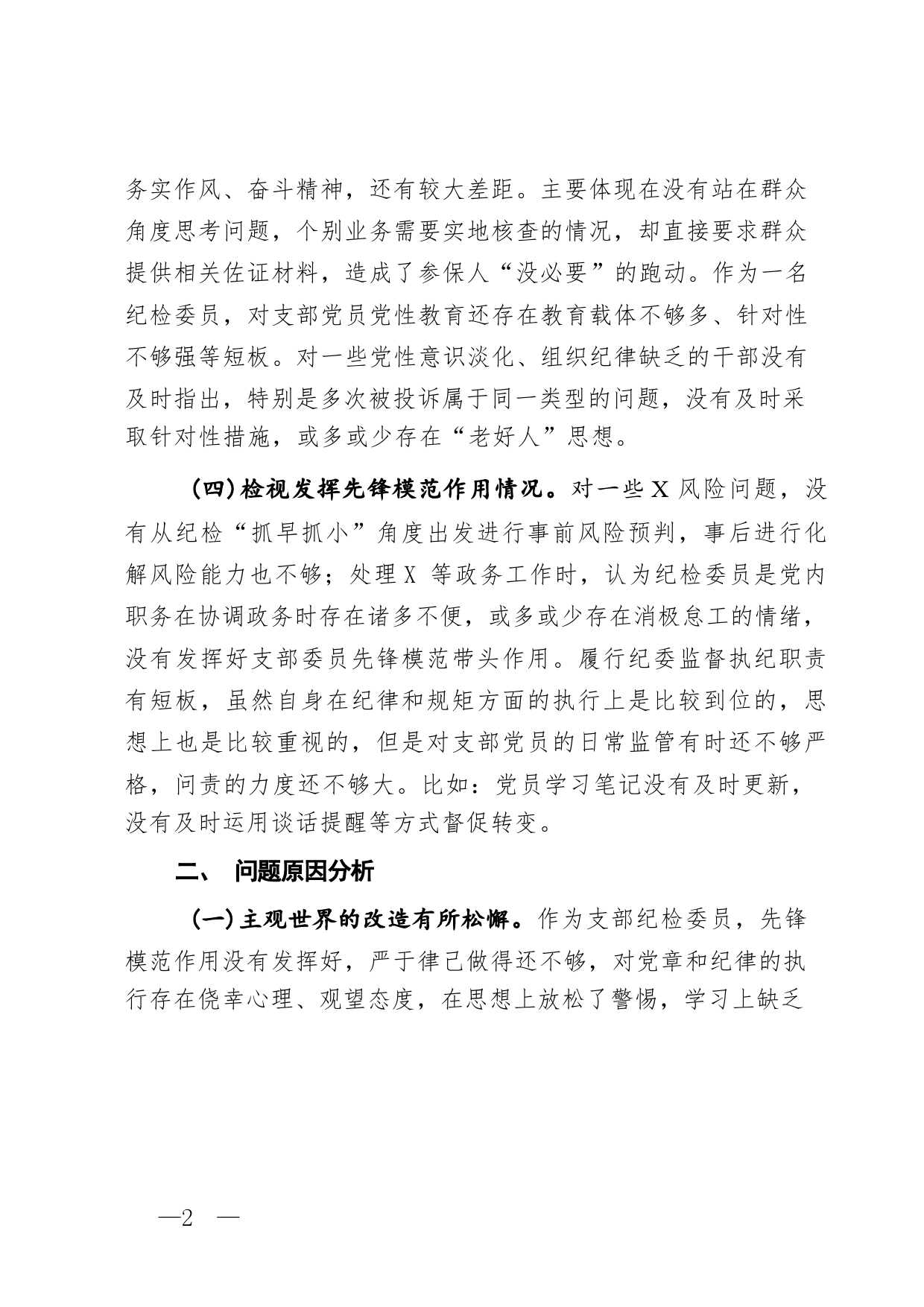 务实作风、奋斗精神，还有较大差距。主要体现在没有站在群众角度思考问题，个别业务需要实地核查的情况，却直接要求群众提供相关佐证材料，造成了参保人“没必要”的跑动。作为一名纪检委员，对支部党员党性教育还存在教育载体不够多、针对性不够强等短板。对一些党性意识淡化、组织纪律缺乏的干部没有及时指出，特别是多次被投诉属于同一类型的问题，没有及时采取针对性措施，或多或少存在“老好人”思想。

（四）检视发挥先锋模范作用情况。对一些X风险问题，没有从纪检“抓早抓小”角度出发进行事前风险预判，事后进行化解风险能力也不够；处理X 等政务工作时，认为纪检委员是党内职务在协调政务时存在诸多不便，或多或少存在消极怠工的情绪，没有发挥好支部委员先锋模范带头作用。履行纪委监督执纪职责有短板，虽然自身在纪律和规矩方面的执行上是比较到位的，思想上也是比较重视的，但是对支部党员的日常监管有时还不够严格，问责的力度还不够大。比如：党员学习笔记没有及时更新，没有及时运用谈话提醒等方式督促转变。

二、 问题原因分析

（一）主观世界的改造有所松懈。作为支部纪检委员，先锋模范作用没有发挥好，严于律己做得还不够，对党章和纪律的执行存在侥幸心理、观望态度，在思想上放松了警惕，学习上缺乏

—2 —